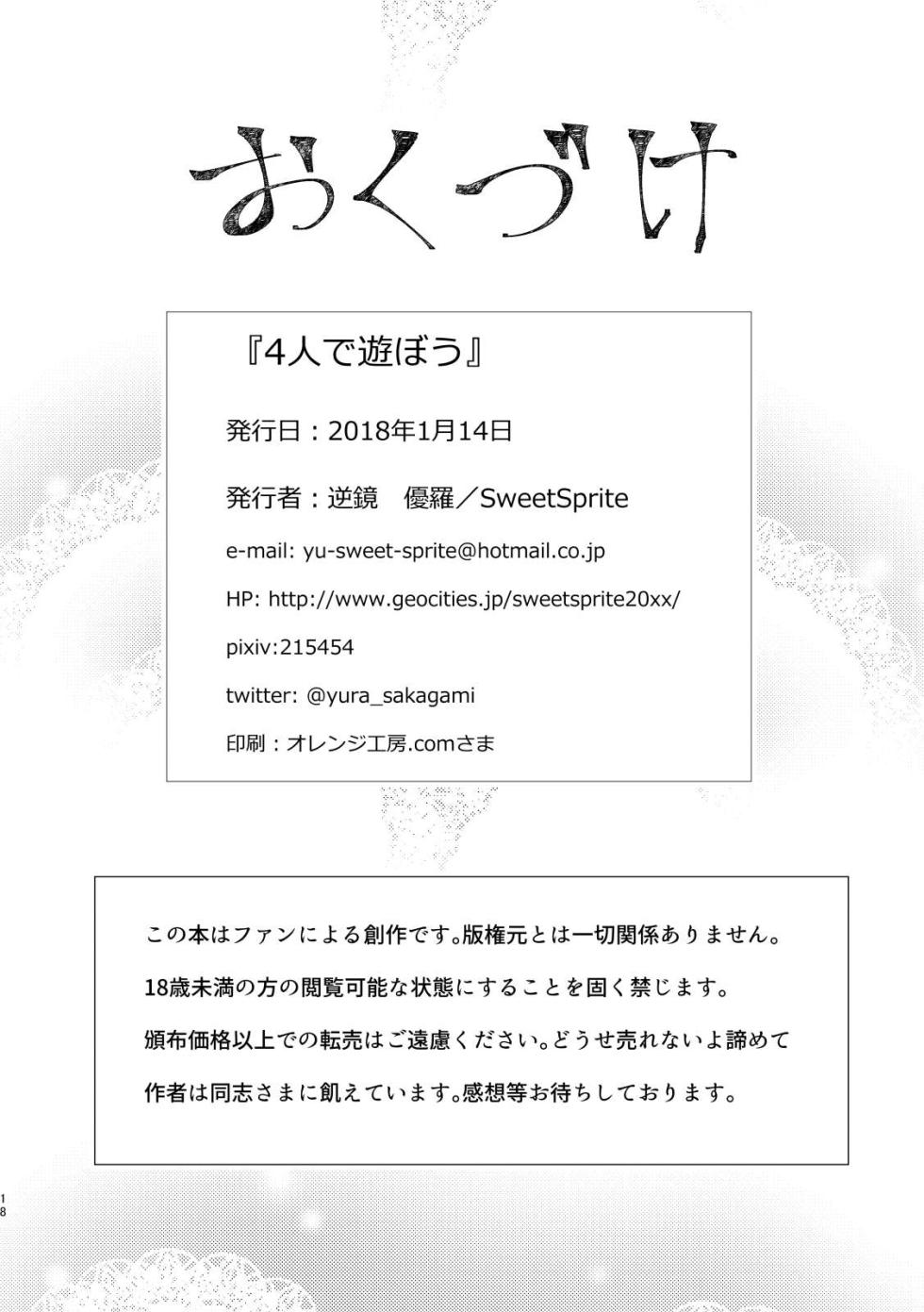 おくづけ

『4人で遊ぼう』

発行日：2018年1月14日

発行者：逆鏡　優羅／SweetSprite

e-mail: yu-sweet-sprite@hotmail.co.jp

HP: http://www.geocities.jp/sweetsprite20xx/

pixiv:215454

twitter: @yura_sakagami

印刷：オレンジ工房.comさま

この本はファンによる創作です。版権元とは一切関係ありません。

18歳未満の方の閲覧可能な状態にすることを固く禁じます。

頒布価格以上での転売はご遠慮ください。どうせ売れないよ諦めて

作者は同志さまに飢えています。感想等お待ちしております。

18